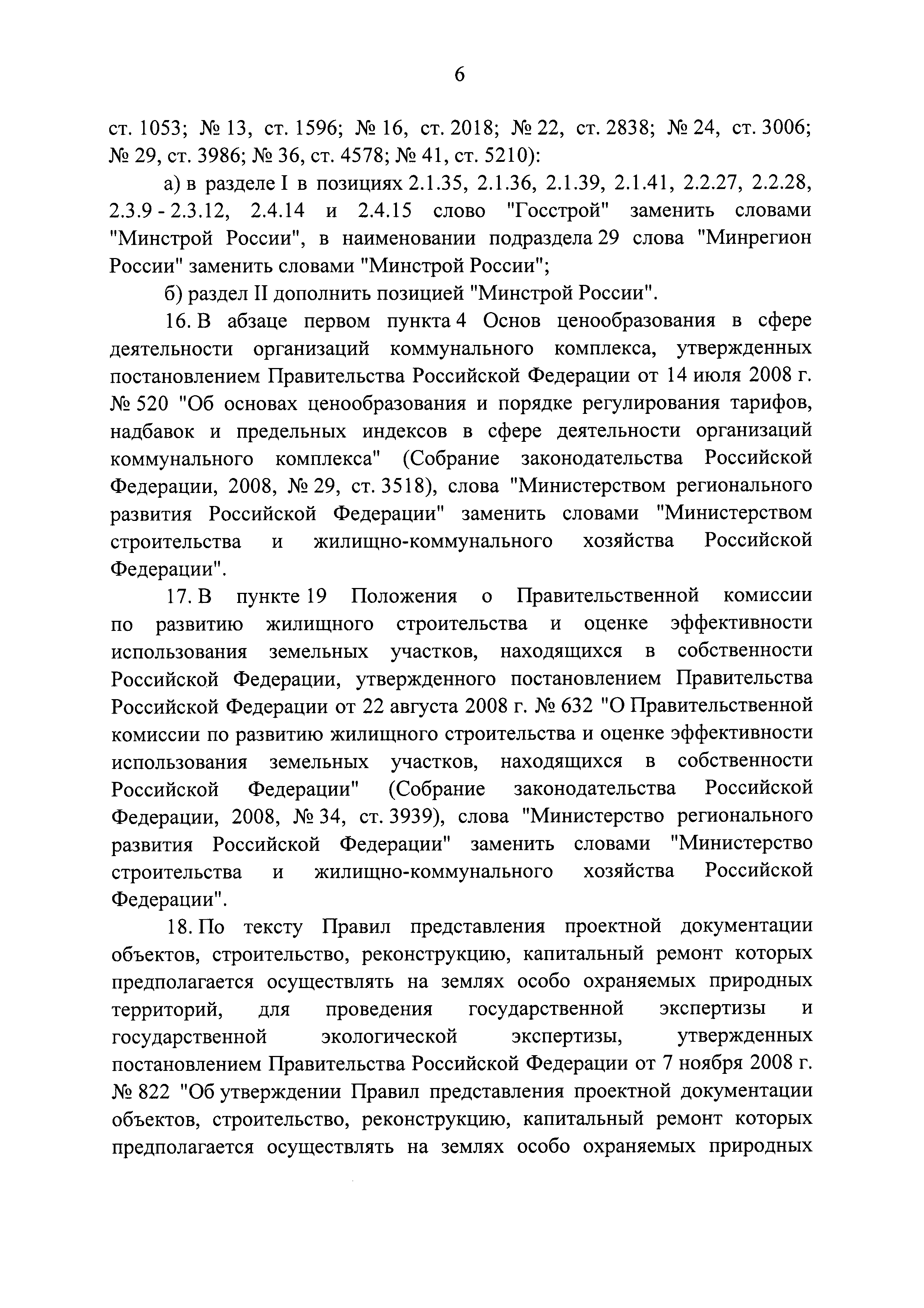 6

ст. 1053; № 13, ст. 1596; № 16, ст. 2018; № 22, ст. 2838; № 24, ст. 3006; № 29, ст. 3986; № 36, ст. 4578; № 41, ст. 5210):

а) в разделе I в позициях 2.1.35, 2.1.36, 2.1.39, 2.1.41, 2.2.27, 2.2.28, 2.3.9 - 2.3.12, 2.4.14 и 2.4.15 слово "Госстрой" заменить словами "Минстрой России", в наименовании подраздела 29 слова "Минрегион России" заменить словами "Минстрой России";

б) раздел II дополнить позицией "Минстрой России".

16. В абзаце первом пункта 4 Основ ценообразования в сфере деятельности организаций коммунального комплекса, утвержденных постановлением Правительства Российской Федерации от 14 июля 2008 г. № 520 "Об основах ценообразования и порядке регулирования тарифов, надбавок и предельных индексов в сфере деятельности организаций коммунального комплекса" (Собрание законодательства Российской Федерации, 2008, № 29, ст. 3518), слова "Министерством регионального развития Российской Федерации" заменить словами "Министерством строительства и жилищно-коммунального хозяйства Российской Федерации".

17. В пункте 19 Положения о Правительственной комиссии по развитию жилищного строительства и оценке эффективности использования земельных участков, находящихся в собственности Российской Федерации, утвержденного постановлением Правительства Российской Федерации от 22 августа 2008 г. № 632 "О Правительственной комиссии по развитию жилищного строительства и оценке эффективности использования земельных участков, находящихся в собственности Российской Федерации" (Собрание законодательства Российской Федерации, 2008, № 34, ст. 3939), слова "Министерство регионального развития Российской Федерации" заменить словами "Министерство строительства и жилищно-коммунального хозяйства Российской Федерации".

18. По тексту Правил представления проектной документации объектов, строительство, реконструкцию, капитальный ремонт которых предполагается осуществлять на землях особо охраняемых природных территорий, для проведения государственной экспертизы и государственной экологической экспертизы, утвержденных постановлением Правительства Российской Федерации от 7 ноября 2008 г. № 822 "Об утверждении Правил представления проектной документации объектов, строительство, реконструкцию, капитальный ремонт которых предполагается осуществлять на землях особо охраняемых природных